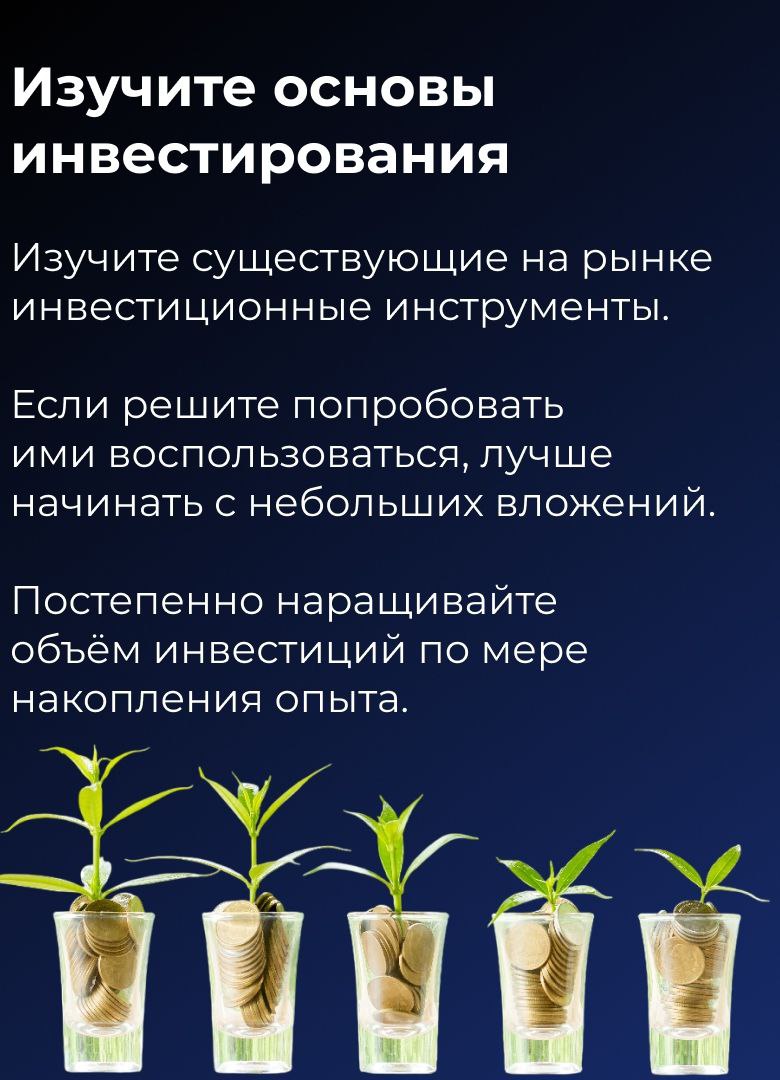 Изучите основы инвестирования

Изучите существующие на рынке инвестиционные инструменты.

Если решите попробовать ими воспользоваться, лучше начинать с небольших вложений.

Постепенно наращивайте объём инвестиций по мере накопления опыта.